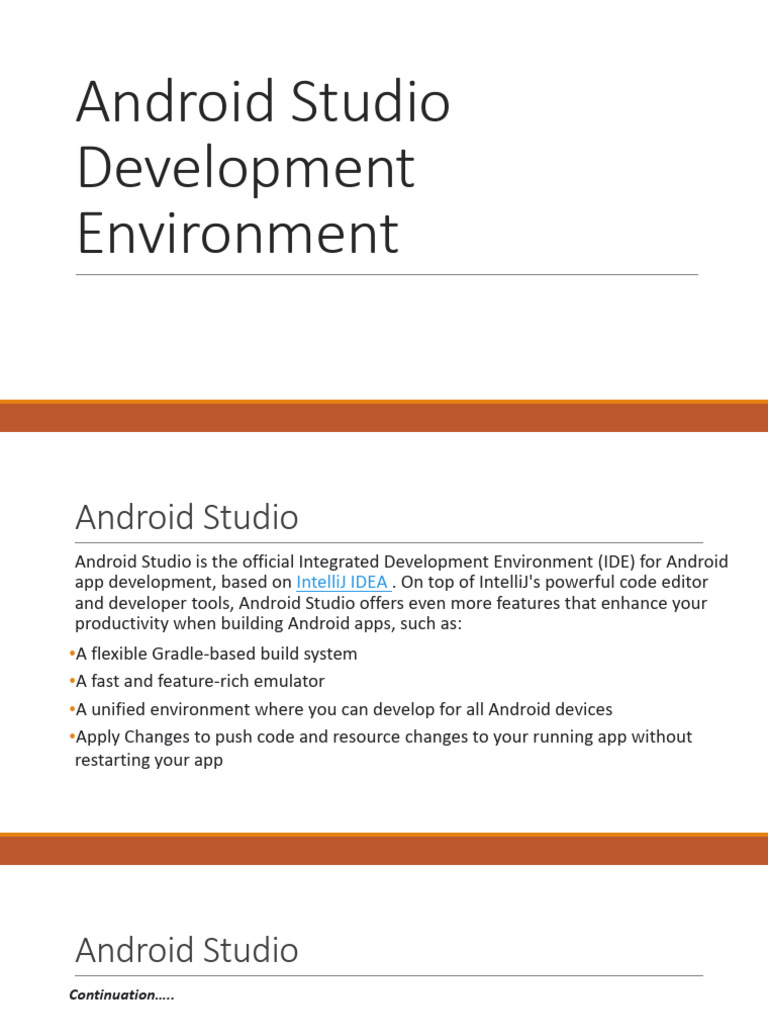 Android Studio Development Environment

Android Studio

Android Studio is the official Integrated Development Environment (IDE) for Android app development, based on IntelliJ IDEA . On top of IntelliJ's powerful code editor and developer tools, Android Studio offers even more features that enhance your productivity when building Android apps, such as:

• A flexible Gradle-based build system
• A fast and feature-rich emulator
• A unified environment where you can develop for all Android devices
• Apply Changes to push code and resource changes to your running app without restarting your app

Android Studio

Continuation…..